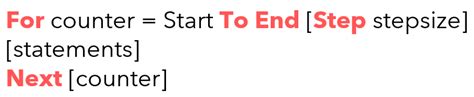 For counter = Start To End [Step stepsize]
[statements]
Next [counter]